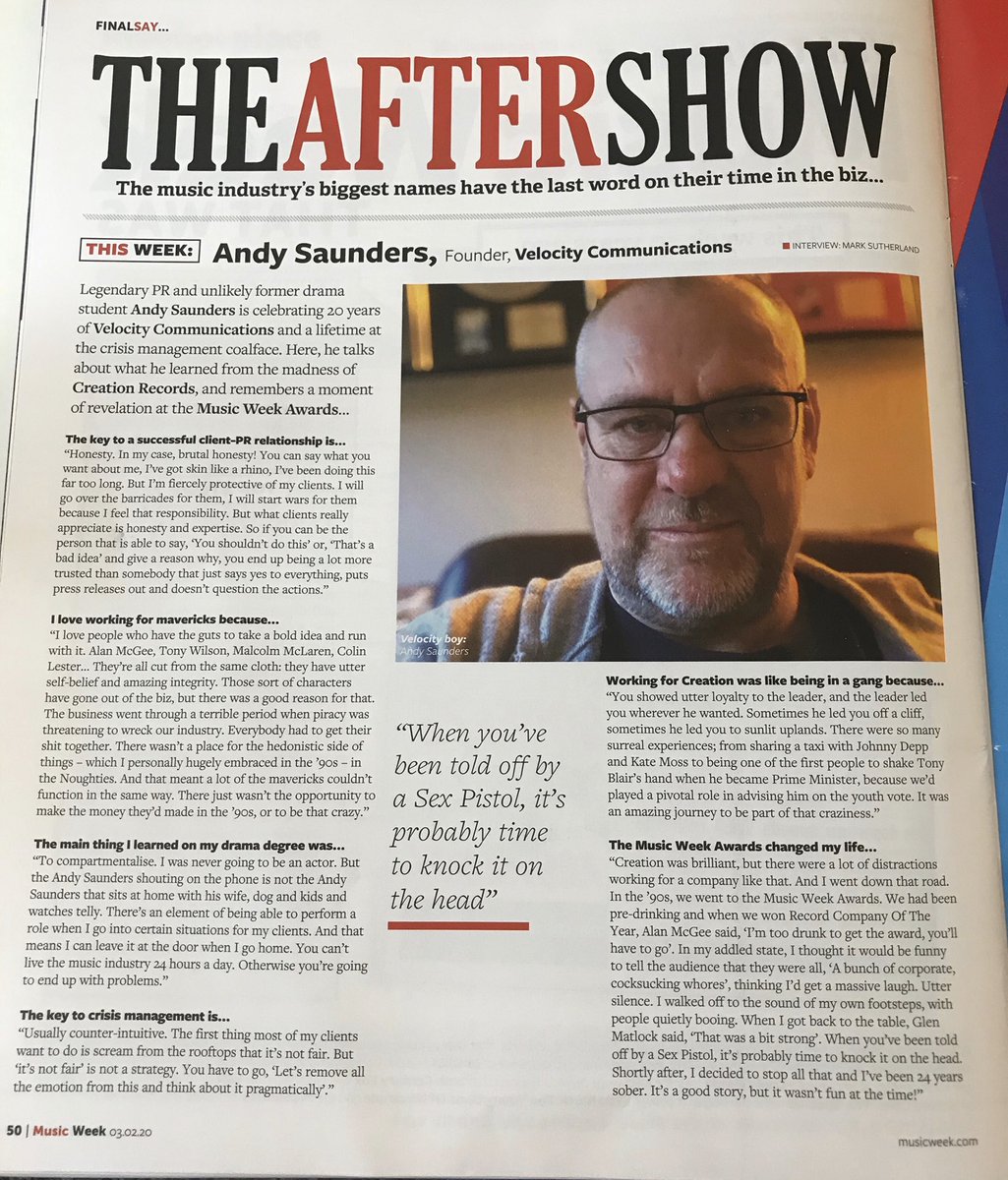 FINALSAY...

THEAFTERSHOW

The music industry's biggest names have the last word on their time in the biz...

THIS WEEK: Andy Saunders, Founder, Velocity Communications

INTERVIEW: MARK SUTHERLAND

Legendary PR and unlikely former drama student Andy Saunders is celebrating 20 years of Velocity Communications and a lifetime at the crisis management coalface. Here, he talks about what he learned from the madness of Creation Records, and remembers a moment of revelation at the Music Week Awards...

The key to a successful client-PR relationship is...
"Honesty. In my case, brutal honesty! You can say what you want about me, I've got skin like a rhino, I've been doing this far too long. But I'm fiercely protective of my clients. I will go over the barricades for them, I will start wars for them because I feel that responsibility. But what clients really appreciate is honesty and expertise. So if you can be the person that is able to say, 'You shouldn't do this' or, 'That's a bad idea' and give a reason why, you end up being a lot more trusted than somebody that just says yes to everything, puts press releases out and doesn't question the actions."

I love working for mavericks because...
"I love people who have the guts to take a bold idea and run with it. Alan McGee, Tony Wilson, Malcolm McLaren, Colin Lester... They're all cut from the same cloth: they have utter self-belief and amazing integrity. Those sort of characters have gone out of the biz, but there was a good reason for that. The business went through a terrible period when piracy was threatening to wreck our industry. Everybody had to get their shit together. There wasn't a place for the hedonistic side of things – which I personally hugely embraced in the '90s – in the Noughties. And that meant a lot of the mavericks couldn't function in the same way. There just wasn't the opportunity to make the money they'd made in the '90s, or to be that crazy."

The main thing I learned on my drama degree was...
"To compartmentalise. I was never going to be an actor. But the Andy Saunders shouting on the phone is not the Andy Saunders that sits at home with his wife, dog and kids and watches telly. There's an element of being able to perform a role when I go into certain situations for my clients. And that means I can leave it at the door when I go home. You can't live the music industry 24 hours a day. Otherwise you're going to end up with problems."

The key to crisis management is...
"Usually counter-intuitive. The first thing most of my clients want to do is scream from the rooftops that it's not fair. But 'it's not fair' is not a strategy. You have to go, 'Let's remove all the emotion from this and think about it pragmatically'."

Velocity boy: Andy Saunders

"When you've been told off by a Sex Pistol, it's probably time to knock it on the head"

Working for Creation was like being in a gang because...
"You showed utter loyalty to the leader, and the leader led you wherever he wanted. Sometimes he led you off a cliff, sometimes he led you to sunlit uplands. There were so many surreal experiences; from sharing a taxi with Johnny Depp and Kate Moss to being one of the first people to shake Tony Blair's hand when he became Prime Minister, because we'd played a pivotal role in advising him on the youth vote. It was an amazing journey to be part of that craziness."

The Music Week Awards changed my life...
"Creation was brilliant, but there were a lot of distractions working for a company like that. And I went down that road. In the '90s, we went to the Music Week Awards. We had been pre-drinking and when we won Record Company Of The Year, Alan McGee said, 'I'm too drunk to get the award, you'll have to go'. In my addled state, I thought it would be funny to tell the audience that they were all, 'A bunch of corporate, cocksucking whores', thinking I'd get a massive laugh. Utter silence. I walked off to the sound of my own footsteps, with people quietly booing. When I got back to the table, Glen Matlock said, 'That was a bit strong'. When you've been told off by a Sex Pistol, it's probably time to knock it on the head. Shortly after, I decided to stop all that and I've been 24 years sober. It's a good story, but it wasn't fun at the time!"

50 | Music Week 03.02.20

musicweek.com